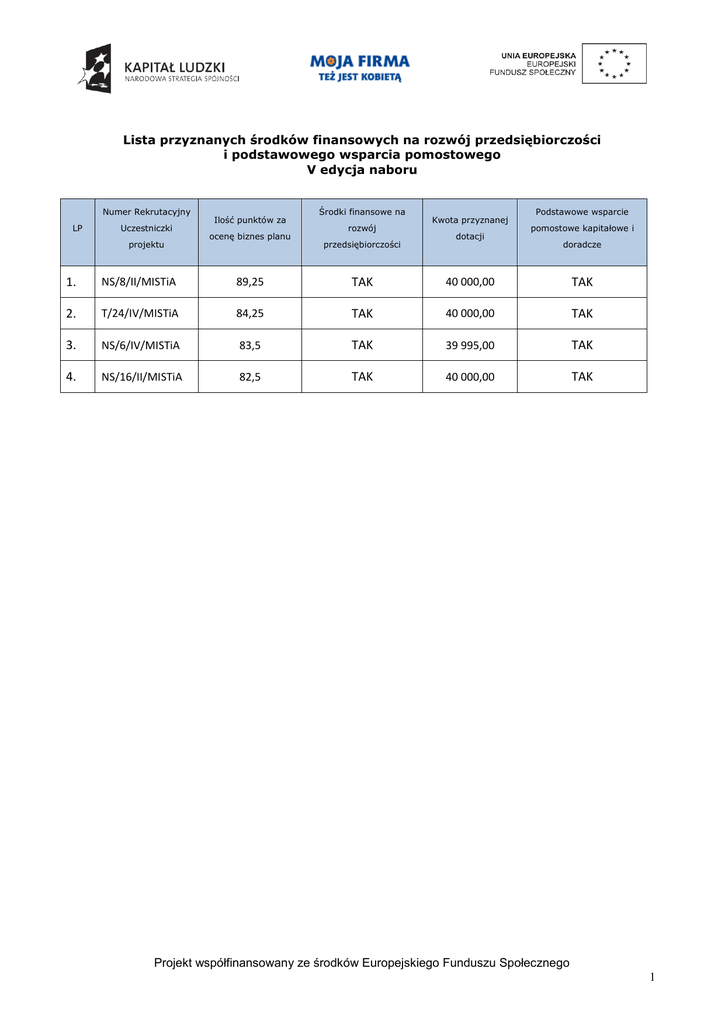 KAPITAŁ LUDZKI
NARODOWA STRATEGIA SPÓJNOŚCI

MOJA FIRMA
TEŻ JEST KOBIETĄ

UNIA EUROPEJSKA
EUROPEJSKI
FUNDUSZ SPOŁECZNY

Lista przyznanych środków finansowych na rozwój przedsiębiorczości
i podstawowego wsparcia pomostowego
V edycja naboru

| LP | Numer Rekrutacyjny Uczestniczki projektu | Ilość punktów za ocenę biznes planu | Środki finansowe na rozwój przedsiębiorczości | Kwota przyznanej dotacji | Podstawowe wsparcie pomostowe kapitałowe i doradcze |
|---|---|---|---|---|---|
| 1. | NS/8/II/MISTiA | 89,25 | TAK | 40 000,00 | TAK |
| 2. | T/24/IV/MISTiA | 84,25 | TAK | 40 000,00 | TAK |
| 3. | NS/6/IV/MISTiA | 83,5 | TAK | 39 995,00 | TAK |
| 4. | NS/16/II/MISTiA | 82,5 | TAK | 40 000,00 | TAK |

Projekt współfinansowany ze środków Europejskiego Funduszu Społecznego

1